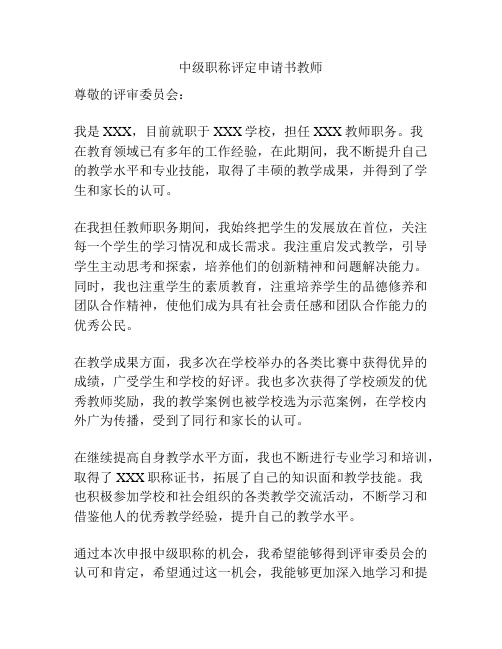 中级职称评定申请书教师

尊敬的评审委员会：

我是 XXX，目前就职于 XXX 学校，担任 XXX 教师职务。我在教育领域已有多年的工作经验，在此期间，我不断提升自己的教学水平和专业技能，取得了丰硕的教学成果，并得到了学生和家长的认可。

在我担任教师职务期间，我始终把学生的发展放在首位，关注每一个学生的学习情况和成长需求。我注重启发式教学，引导学生主动思考和探索，培养他们的创新精神和问题解决能力。同时，我也注重学生的素质教育，注重培养学生的品德修养和团队合作精神，使他们成为具有社会责任感和团队合作能力的优秀公民。

在教学成果方面，我多次在学校举办的各类比赛中获得优异的成绩，广受学生和学校的好评。我也多次获得了学校颁发的优秀教师奖励，我的教学案例也被学校选为示范案例，在学校内外广为传播，受到了同行和家长的认可。

在继续提高自身教学水平方面，我也不断进行专业学习和培训，取得了 XXX 职称证书，拓展了自己的知识面和教学技能。我也积极参加学校和社会组织的各类教学交流活动，不断学习和借鉴他人的优秀教学经验，提升自己的教学水平。

通过本次申报中级职称的机会，我希望能够得到评审委员会的认可和肯定，希望通过这一机会，我能够更加深入地学习和提